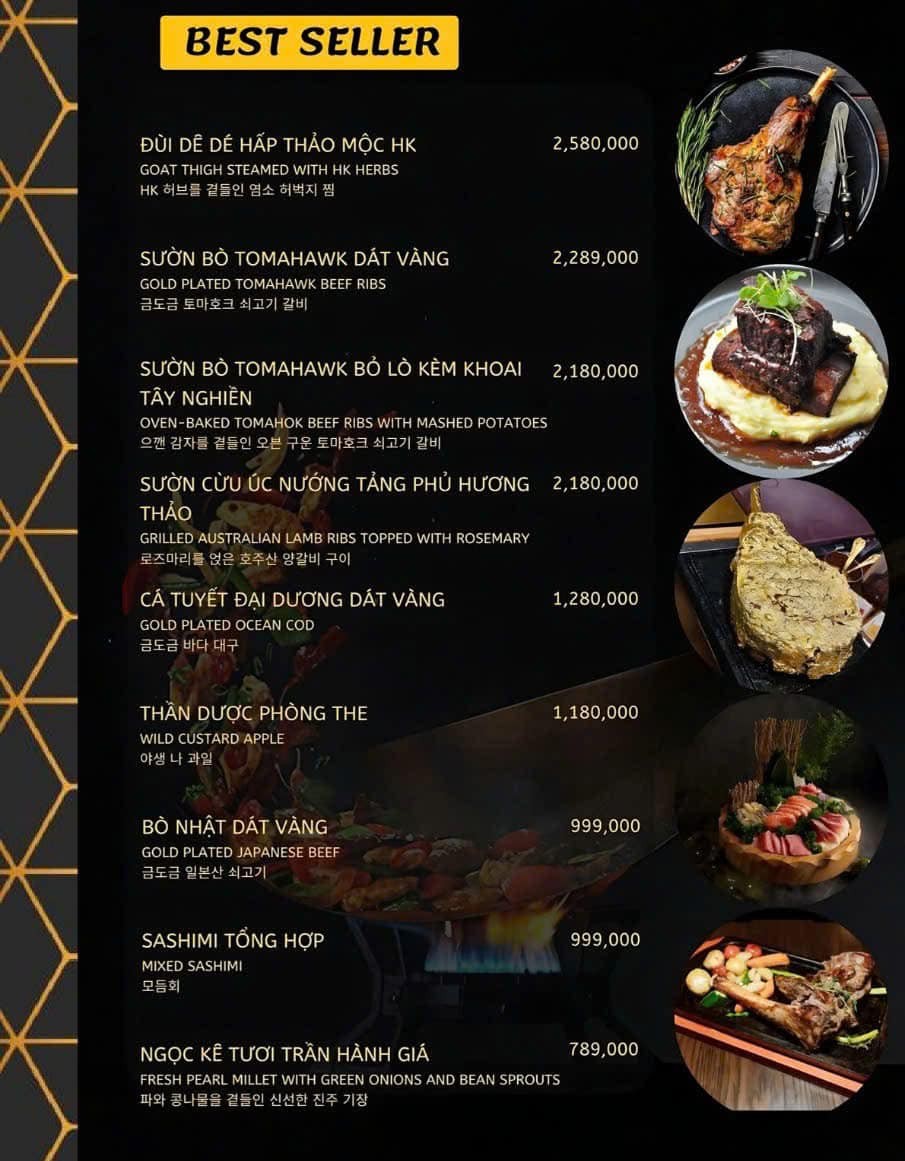 BEST SELLER

ĐÙI DÊ DÉ HẤP THẢO MỘC HK 2,580,000
GOAT THIGH STEAMED WITH HK HERBS
HK 허브를 곁들인 염소 허벅지 찜

SƯỜN BÒ TOMAHAWK DÁT VÀNG 2,289,000
GOLD PLATED TOMAHAWK BEEF RIBS
금도금 토마호크 쇠고기 갈비

SƯỜN BÒ TOMAHAWK BỎ LÒ KÈM KHOAI TÂY NGHIỀN 2,180,000
OVEN-BAKED TOMAHOK BEEF RIBS WITH MASHED POTATOES
으깬 감자를 곁들인 오븐 구운 토마호크 쇠고기 갈비

SƯỜN CỪU ÚC NƯỚNG TẢNG PHỦ HƯƠNG THẢO 2,180,000
GRILLED AUSTRALIAN LAMB RIBS TOPPED WITH ROSEMARY
로즈마리를 얹은 호주산 양갈비 구이

CÁ TUYẾT ĐẠI DƯƠNG DÁT VÀNG 1,280,000
GOLD PLATED OCEAN COD
금도금 바다 대구

THẦN DƯỢC PHÒNG THE 1,180,000
WILD CUSTARD APPLE
야생 나 과일

BÒ NHẬT DÁT VÀNG 999,000
GOLD PLATED JAPANESE BEEF
금도금 일본산 쇠고기

SASHIMI TỔNG HỢP 999,000
MIXED SASHIMI
모듬회

NGỌC KÊ TƯƠI TRẦN HÀNH GIÁ 789,000
FRESH PEARL MILLET WITH GREEN ONIONS AND BEAN SPROUTS
파와 콩나물을 곁들인 신선한 진주 기장